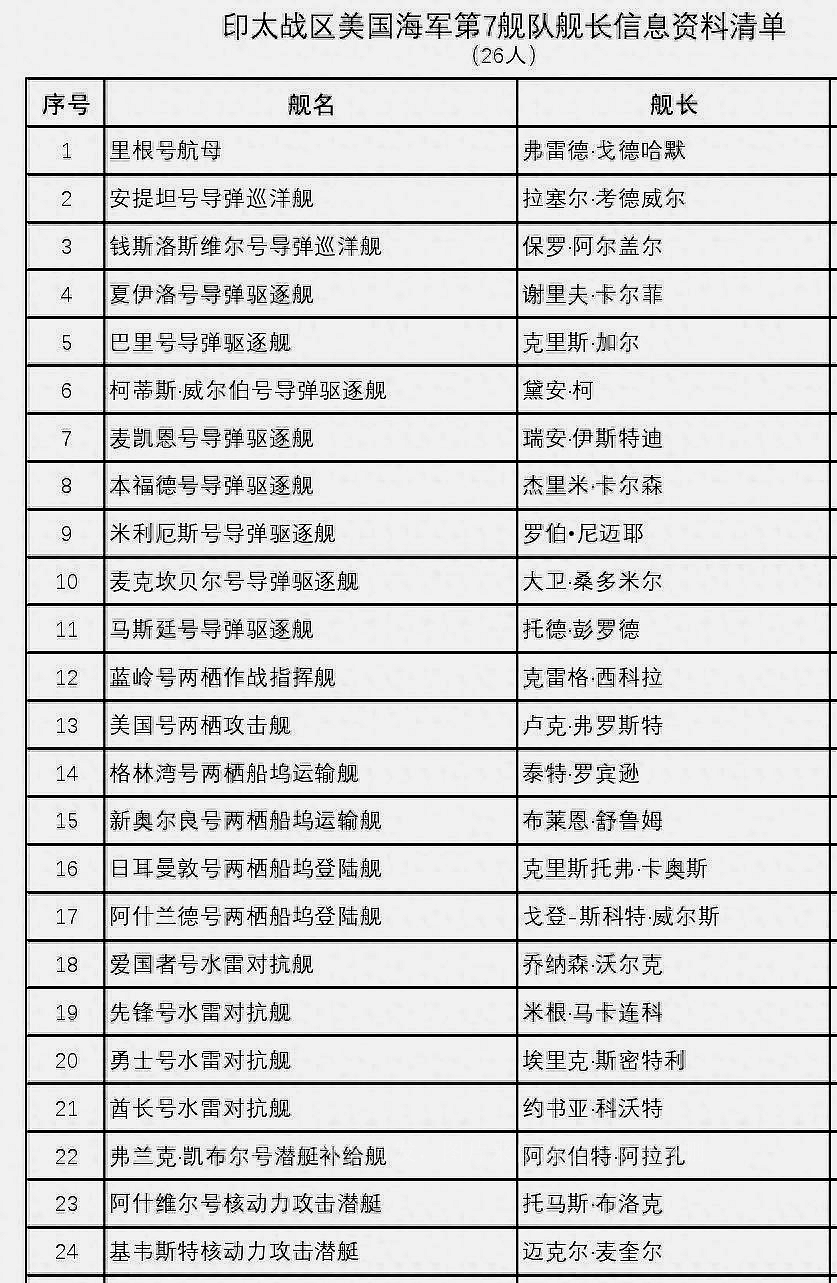 印太战区美国海军第7舰队舰长信息资料清单
（26人）

| 序号 | 舰名 | 舰长 |
|---|---|---|
| 1 | 里根号航母 | 弗雷德·戈德哈默 |
| 2 | 安提坦号导弹巡洋舰 | 拉塞尔·考德威尔 |
| 3 | 钱斯洛斯维尔号导弹巡洋舰 | 保罗·阿尔盖尔 |
| 4 | 夏伊洛号导弹驱逐舰 | 谢里夫·卡尔菲 |
| 5 | 巴里号导弹驱逐舰 | 克里斯·加尔 |
| 6 | 柯蒂斯·威尔伯号导弹驱逐舰 | 黛安·柯 |
| 7 | 麦凯恩号导弹驱逐舰 | 瑞安·伊斯特迪 |
| 8 | 本福德号导弹驱逐舰 | 杰里米·卡尔森 |
| 9 | 米利厄斯号导弹驱逐舰 | 罗伯•尼迈耶 |
| 10 | 麦克坎贝尔号导弹驱逐舰 | 大卫·桑多米尔 |
| 11 | 马斯廷号导弹驱逐舰 | 托德·彭罗德 |
| 12 | 蓝岭号两栖作战指挥舰 | 克雷格·西科拉 |
| 13 | 美国号两栖攻击舰 | 卢克·弗罗斯特 |
| 14 | 格林湾号两栖船坞运输舰 | 泰特·罗宾逊 |
| 15 | 新奥尔良号两栖船坞运输舰 | 布莱恩·舒鲁姆 |
| 16 | 日耳曼敦号两栖船坞登陆舰 | 克里斯托弗·卡奥斯 |
| 17 | 阿什兰德号两栖船坞登陆舰 | 戈登-斯科特·威尔斯 |
| 18 | 爱国者号水雷对抗舰 | 乔纳森·沃尔克 |
| 19 | 先锋号水雷对抗舰 | 米根·马卡连科 |
| 20 | 勇士号水雷对抗舰 | 埃里克·斯密特利 |
| 21 | 酋长号水雷对抗舰 | 约书亚·科沃特 |
| 22 | 弗兰克·凯布尔号潜艇补给舰 | 阿尔伯特·阿拉孔 |
| 23 | 阿什维尔号核动力攻击潜艇 | 托马斯·布洛克 |
| 24 | 基韦斯特核动力攻击潜艇 | 迈克尔·麦奎尔 |